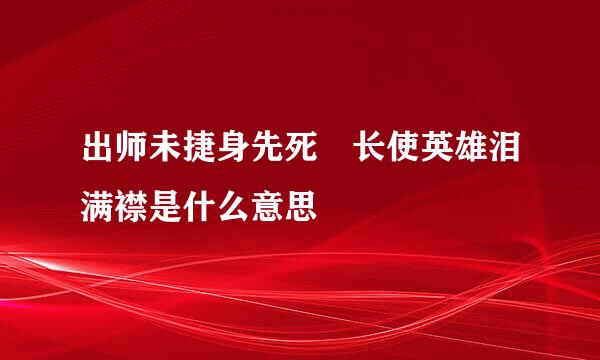 出师未捷身先死　长使英雄泪满襟是什么意思